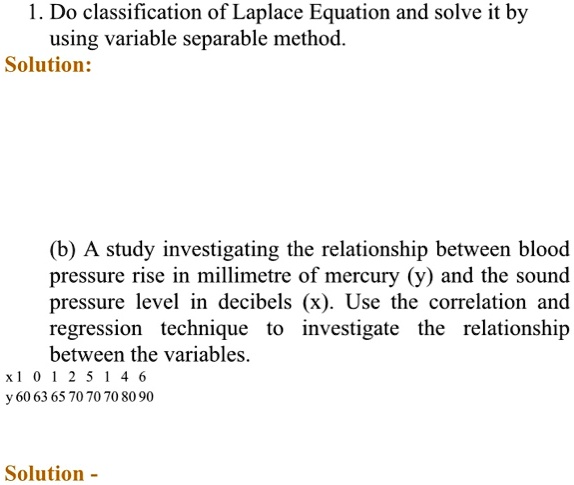 1. Do classification of Laplace Equation and solve it by using variable separable method.

Solution:

(b) A study investigating the relationship between blood pressure rise in millimetre of mercury (y) and the sound pressure level in decibels (x). Use the correlation and regression technique to investigate the relationship between the variables.

x 1 0 1 2 5 1 4 6
y 60 63 65 70 70 70 80 90

Solution -